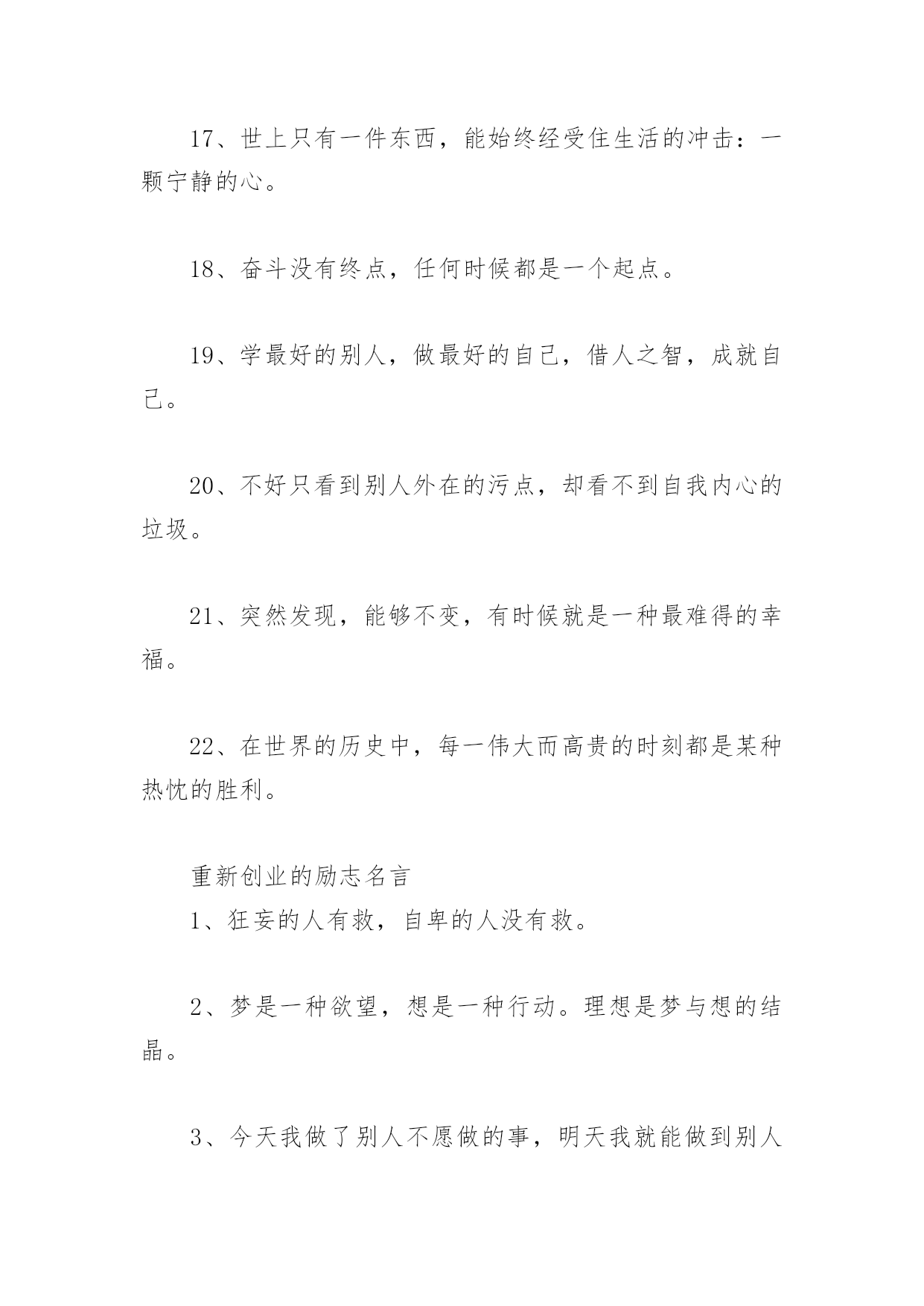 17、世上只有一件东西，能始终经受住生活的冲击：一颗宁静的心。

18、奋斗没有终点，任何时候都是一个起点。

19、学最好的别人，做最好的自己，借人之智，成就自己。

20、不好只看到别人外在的污点，却看不到自我内心的垃圾。

21、突然发现，能够不变，有时候就是一种最难得的幸福。

22、在世界的历史中，每一伟大而高贵的时刻都是某种热忱的胜利。

重新创业的励志名言

1、狂妄的人有救，自卑的人没有救。

2、梦是一种欲望，想是一种行动。理想是梦与想的结晶。

3、今天我做了别人不愿做的事，明天我就能做到别人